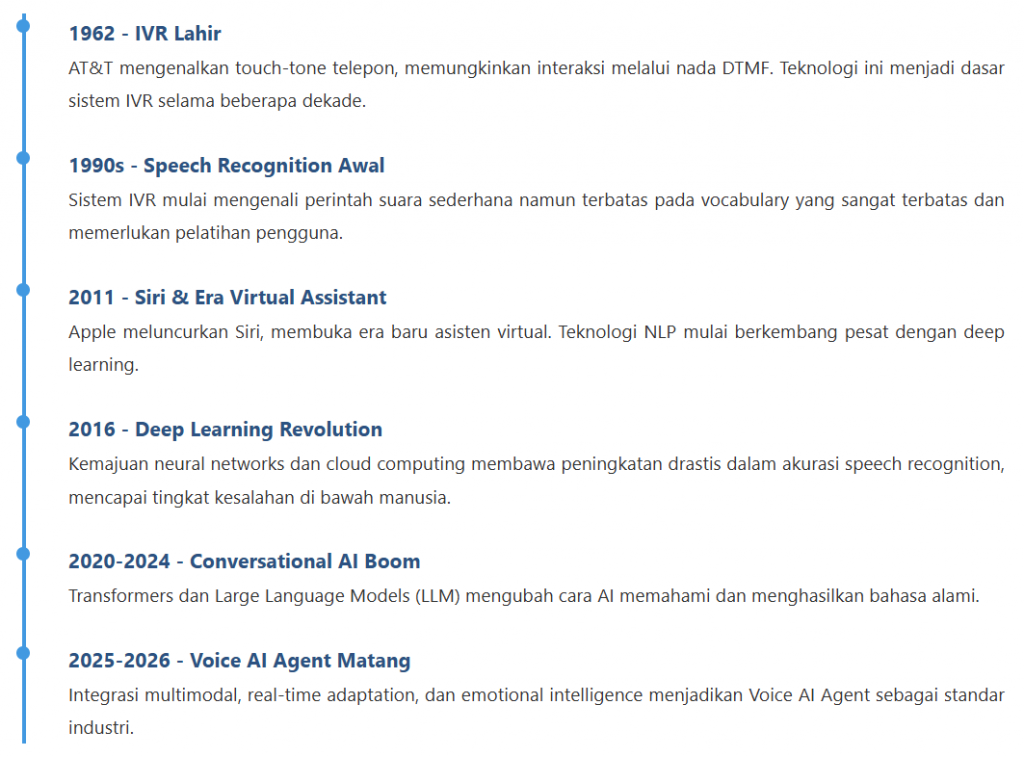 1962 - IVR Lahir
AT&T mengenalkan touch-tone telepon, memungkinkan interaksi melalui nada DTMF. Teknologi ini menjadi dasar sistem IVR selama beberapa dekade.

1990s - Speech Recognition Awal
Sistem IVR mulai mengenali perintah suara sederhana namun terbatas pada vocabulary yang sangat terbatas dan memerlukan pelatihan pengguna.

2011 - Siri & Era Virtual Assistant
Apple meluncurkan Siri, membuka era baru asisten virtual. Teknologi NLP mulai berkembang pesat dengan deep learning.

2016 - Deep Learning Revolution
Kemajuan neural networks dan cloud computing membawa peningkatan drastis dalam akurasi speech recognition, mencapai tingkat kesalahan di bawah manusia.

2020-2024 - Conversational AI Boom
Transformers dan Large Language Models (LLM) mengubah cara AI memahami dan menghasilkan bahasa alami.

2025-2026 - Voice AI Agent Matang
Integrasi multimodal, real-time adaptation, dan emotional intelligence menjadikan Voice AI Agent sebagai standar industri.